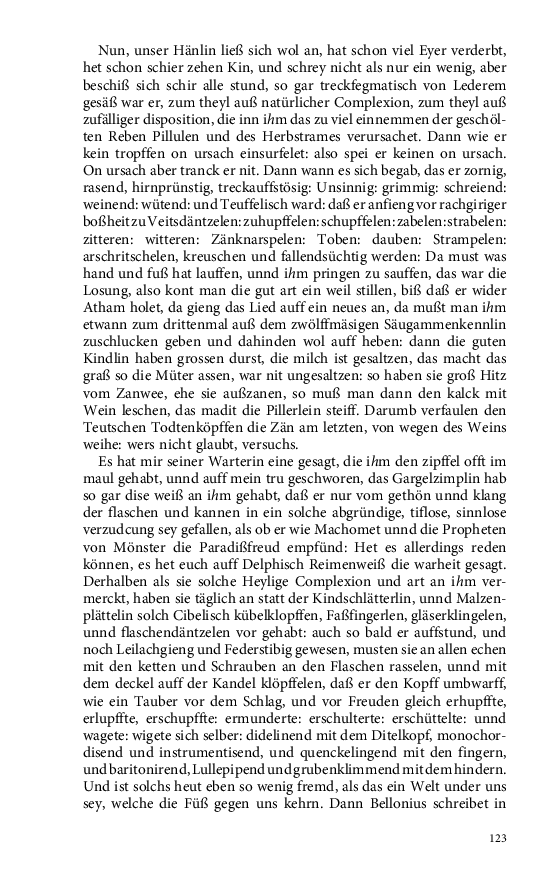 Nun, unser Hänlin ließ sich wol an, hat schon viel Eyer verderbt, het schon schier zehen Kin, und schrey nicht als nur ein wenig, aber beschiß sich schir alle stund, so gar treckfegmatisch von Lederem gesäß war er, zum theyl auß natürlicher Complexion, zum theyl auß zufälliger disposition, die inn ihm das zu viel einnemmen der geschölten Reben Pillulen und des Herbstrames verursachet. Dann wie er kein tropffen on ursach einsurfelet: also spei er keinen on ursach. On ursach aber tranck er nit. Dann wann es sich begab, das er zornig, rasend, hirnprünstig, treckauffstösig: Unsinnig: grimmig: schreiend: weinend: wütend: und Teuffelisch ward: daß er anfieng vor rachgiriger boßheit zu Veitsdäntzelen: zuhupffelen: schupffelen: zabelen: strabelen: zitteren: witteren: Zänknarspelen: Toben: dauben: Strampelen: arschritschelen, kreuschen und fallendsüchtig werden: Da must was hand und fuß hat lauffen, unnd ihm pringen zu sauffen, das war die Losung, also kont man die gut art ein weil stillen, biß daß er wider Atham holet, da gieng das Lied auff ein neues an, da mußt man ihm etwann zum drittenmal auß dem zwölffmäsigen Säugammenkennlin zuschlucken geben und dahinden wol auff heben: dann die guten Kindlin haben grossen durst, die milch ist gesaltzen, das macht das graß so die Müter assen, war nit ungesaltzen: so haben sie groß Hitz vom Zanwee, ehe sie außzanen, so muß man dann den kalck mit Wein leschen, das madit die Pillerlein steiff. Darumb verfaulen den Teutschen Todtenköpffen die Zän am letzten, von wegen des Weins weihe: wers nicht glaubt, versuchs.

Es hat mir seiner Warterin eine gesagt, die ihm den zipffel offt im maul gehabt, unnd auff mein tru geschworen, das Gargelzimplin hab so gar dise weiß an ihm gehabt, daß er nur vom gethön unnd klang der flaschen und kannen in ein solche abgründige, tiflose, sinnlose verzudcung sey gefallen, als ob er wie Machomet unnd die Propheten von Mönster die Paradißfreud empfünd: Het es allerdings reden können, es het euch auff Delphisch Reimenweiß die warheit gesagt. Derhalben als sie solche Heylige Complexion und art an ihm vermerckt, haben sie täglich an statt der Kindschlätterlin, unnd Malzenplättelin solch Cibelisch kübelklopffen, Faßfingerlen, gläserklingelen, unnd flaschendäntzelen vor gehabt: auch so bald er auffstund, und noch Leilachgieng und Federstibig gewesen, musten sie an allen echen mit den ketten und Schrauben an den Flaschen rasselen, unnd mit dem deckel auff der Kandel klöpffelen, daß er den Kopff umbwarff, wie ein Tauber vor dem Schlag, und vor Freuden gleich erhupffte, erlupffte, erschupffte: ermunderte: erschulterte: erschüttelte: unnd wagete: wigete sich selber: didelinend mit dem Ditelkopf, monochordisend und instrumentisend, und quenckelingend mit den fingern, und baritonirend, Lullepipend und grubenklimmend mit dem hindern. Und ist solchs heut eben so wenig fremd, als das ein Welt under uns sey, welche die Füß gegen uns kehrn. Dann Bellonius schreibet in

123